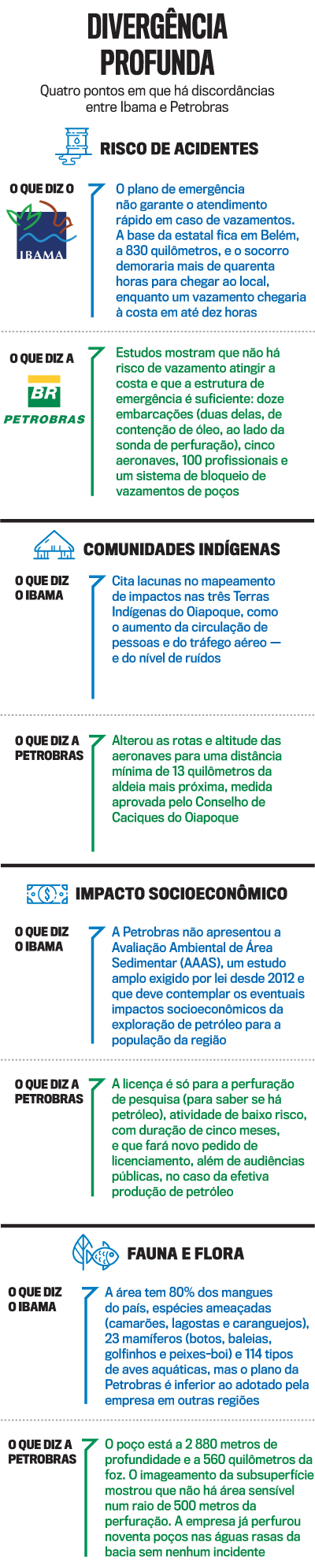 DIVERGÊNCIA PROFUNDA

Quatro pontos em que há discordâncias entre Ibama e Petrobras

RISCO DE ACIDENTES

O QUE DIZ O

IBAMA

O plano de emergência não garante o atendimento rápido em caso de vazamentos. A base da estatal fica em Belém, a 830 quilômetros, e o socorro demoraria mais de quarenta horas para chegar ao local, enquanto um vazamento chegaria à costa em até dez horas

O QUE DIZ A

BR

PETROBRAS

Estudos mostram que não há risco de vazamento atingir a costa e que a estrutura de emergência é suficiente: doze embarcações (duas delas, de contenção de óleo, ao lado da sonda de perfuração), cinco aeronaves, 100 profissionais e um sistema de bloqueio de vazamentos de poços

COMUNIDADES INDÍGENAS

O QUE DIZ O IBAMA

Cita lacunas no mapeamento de impactos nas três Terras Indígenas do Oiapoque, como o aumento da circulação de pessoas e do tráfego aéreo — e do nível de ruídos

O QUE DIZ A PETROBRAS

Alterou as rotas e altitude das aeronaves para uma distância mínima de 13 quilômetros da aldeia mais próxima, medida aprovada pelo Conselho de Caciques do Oiapoque

IMPACTO SOCIOECONÔMICO

O QUE DIZ O IBAMA

A Petrobras não apresentou a Avaliação Ambiental de Área Sedimentar (AAAS), um estudo amplo exigido por lei desde 2012 e que deve contemplar os eventuais impactos socioeconômicos da exploração de petróleo para a população da região

O QUE DIZ A PETROBRAS

A licença é só para a perfuração de pesquisa (para saber se há petróleo), atividade de baixo risco, com duração de cinco meses, e que fará novo pedido de licenciamento, além de audiências públicas, no caso da efetiva produção de petróleo

FAUNA E FLORA

O QUE DIZ O IBAMA

A área tem 80% dos mangues do país, espécies ameaçadas (camarões, lagostas e caranguejos), 23 mamíferos (botos, baleias, golfinhos e peixes-boi) e 114 tipos de aves aquáticas, mas o plano da Petrobras é inferior ao adotado pela empresa em outras regiões

O QUE DIZ A PETROBRAS

O poço está a 2 880 metros de profundidade e a 560 quilômetros da foz. O imageamento da subsuperfície mostrou que não há área sensível num raio de 500 metros da perfuração. A empresa já perfurou noventa poços nas águas rasas da bacia sem nenhum incidente